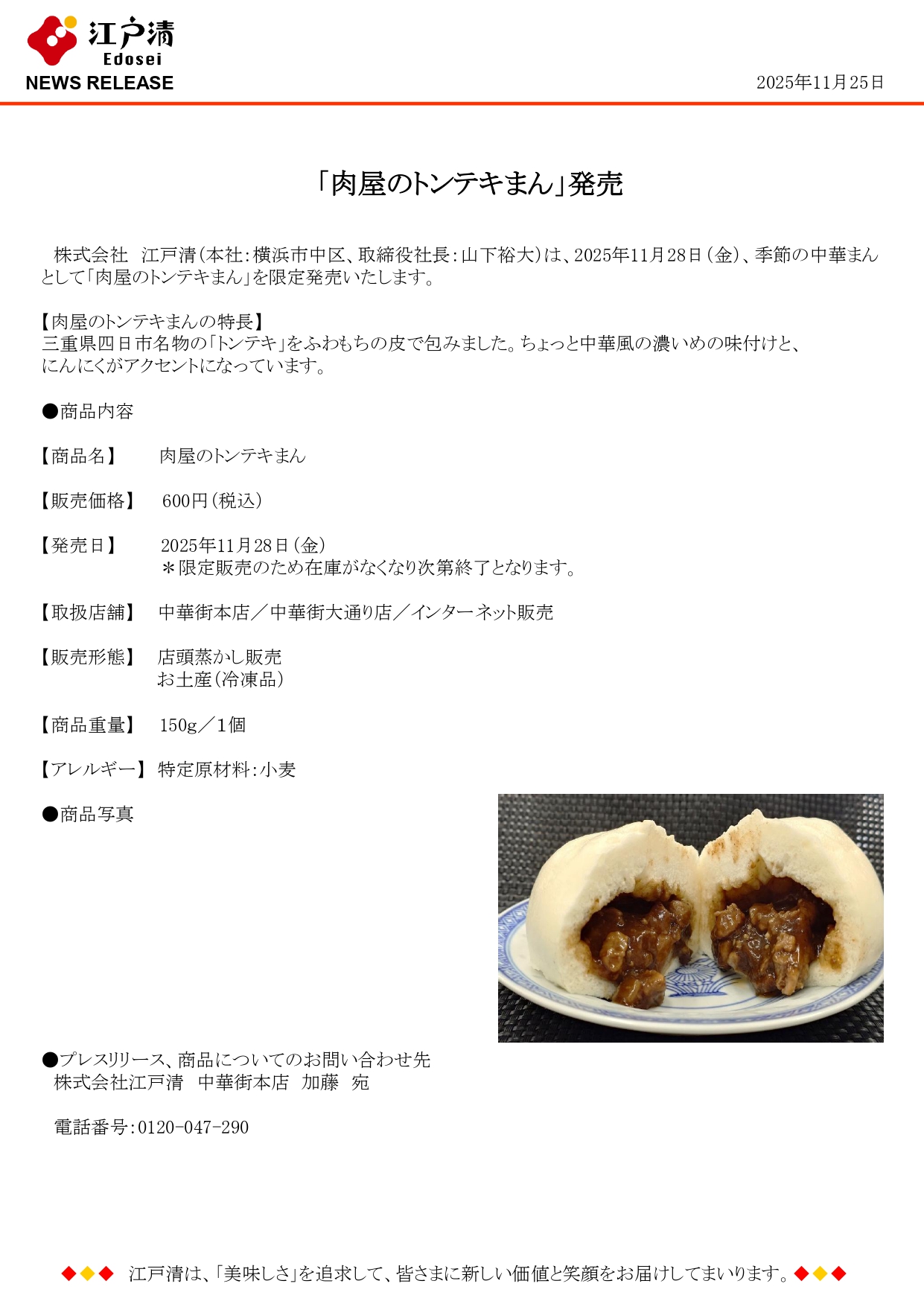 江戸清
Edosei
NEWS RELEASE

2025年11月25日

「肉屋のトンテキまん」発売

株式会社 江戸清(本社:横浜市中区、取締役社長:山下裕大)は、2025年11月28日(金)、季節の中華まんとして「肉屋のトンテキまん」を限定発売いたします。

【肉屋のトンテキまんの特長】
三重県四日市名物の「トンテキ」をふわもちの皮で包みました。ちょっと中華風の濃いめの味付けと、にんにくがアクセントになっています。

●商品内容

【商品名】 肉屋のトンテキまん

【販売価格】 600円(税込)

【発売日】 2025年11月28日(金)
＊限定販売のため在庫がなくなり次第終了となります。

【取扱店舗】 中華街本店／中華街大通り店／インターネット販売

【販売形態】 店頭蒸かし販売
お土産(冷凍品)

【商品重量】 150g／1個

【アレルギー】 特定原材料:小麦

●商品写真

●プレスリリース、商品についてのお問い合わせ先
株式会社江戸清 中華街本店 加藤 宛

電話番号:0120-047-290

◆◆◆ 江戸清は、「美味しさ」を追求して、皆さまに新しい価値と笑顔をお届けしてまいります。◆◆◆